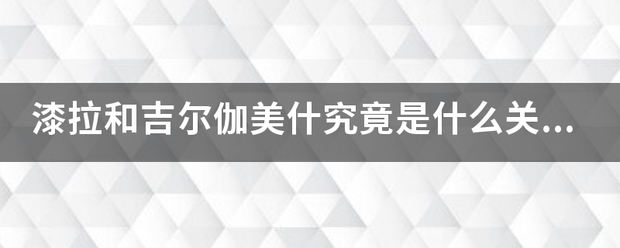 漆拉和吉尔伽美什究竟是什么关...